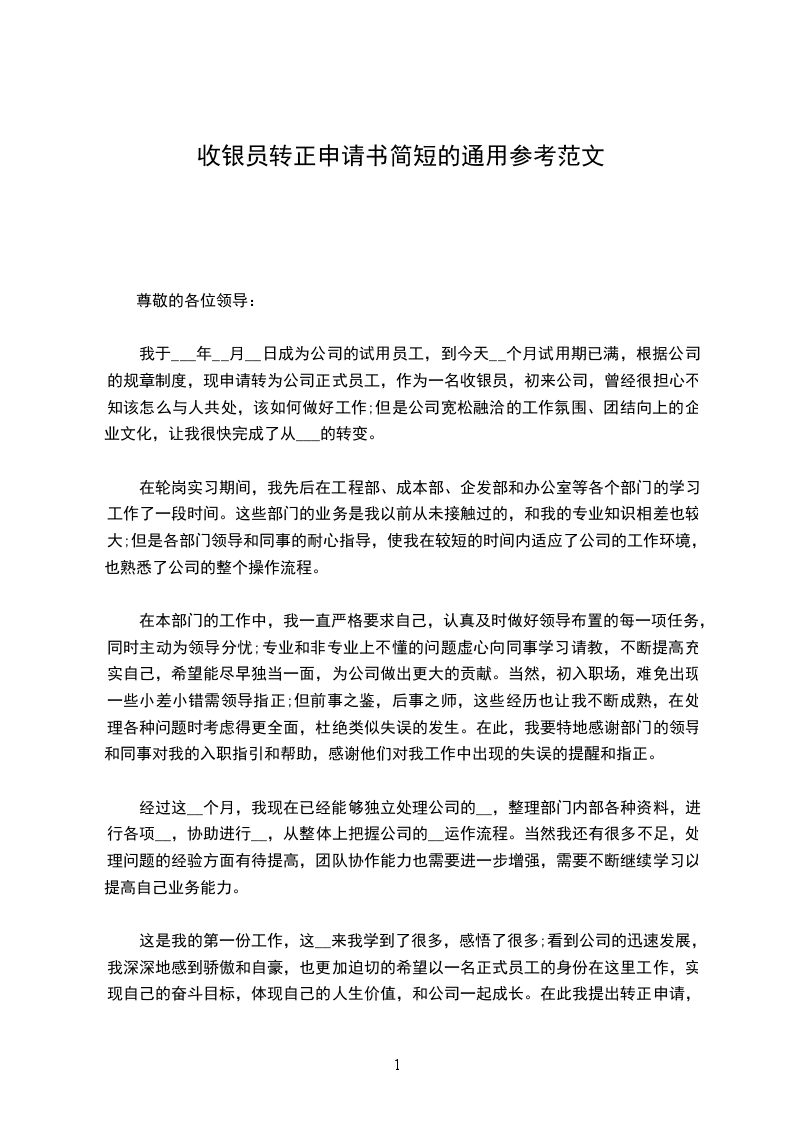 收银员转正申请书简短的通用参考范文

尊敬的各位领导：

我于___年__月__日成为公司的试用员工，到今天__个月试用期已满，根据公司的规章制度，现申请转为公司正式员工，作为一名收银员，初来公司，曾经很担心不知该怎么与人共处，该如何做好工作;但是公司宽松融洽的工作氛围、团结向上的企业文化，让我很快完成了从___的转变。

在轮岗实习期间，我先后在工程部、成本部、企发部和办公室等各个部门的学习工作了一段时间。这些部门的业务是我以前从未接触过的，和我的专业知识相差也较大;但是各部门领导和同事的耐心指导，使我在较短的时间内适应了公司的工作环境，也熟悉了公司的整个操作流程。

在本部门的工作中，我一直严格要求自己，认真及时做好领导布置的每一项任务，同时主动为领导分忧;专业和非专业上不懂的问题虚心向同事学习请教，不断提高充实自己，希望能尽早独当一面，为公司做出更大的贡献。当然，初入职场，难免出现一些小差小错需领导指正;但前事之鉴，后事之师，这些经历也让我不断成熟，在处理各种问题时考虑得更全面，杜绝类似失误的发生。在此，我要特地感谢部门的领导和同事对我的入职指引和帮助，感谢他们对我工作中出现的失误的提醒和指正。

经过这__个月，我现在已经能够独立处理公司的__，整理部门内部各种资料，进行各项__，协助进行__，从整体上把握公司的__运作流程。当然我还有很多不足，处理问题的经验方面有待提高，团队协作能力也需要进一步增强，需要不断继续学习以提高自己业务能力。

这是我的第一份工作，这__来我学到了很多，感悟了很多;看到公司的迅速发展，我深深地感到骄傲和自豪，也更加迫切的希望以一名正式员工的身份在这里工作，实现自己的奋斗目标，体现自己的人生价值，和公司一起成长。在此我提出转正申请，

1